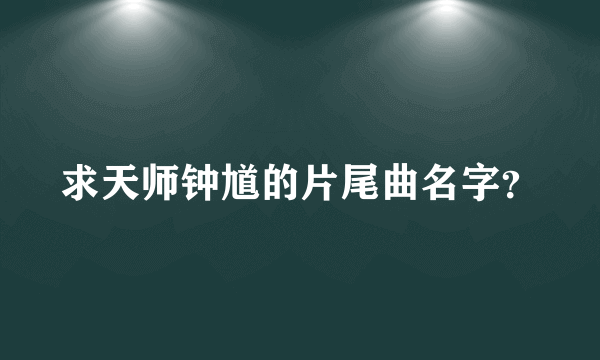 求天师钟馗的片尾曲名字?